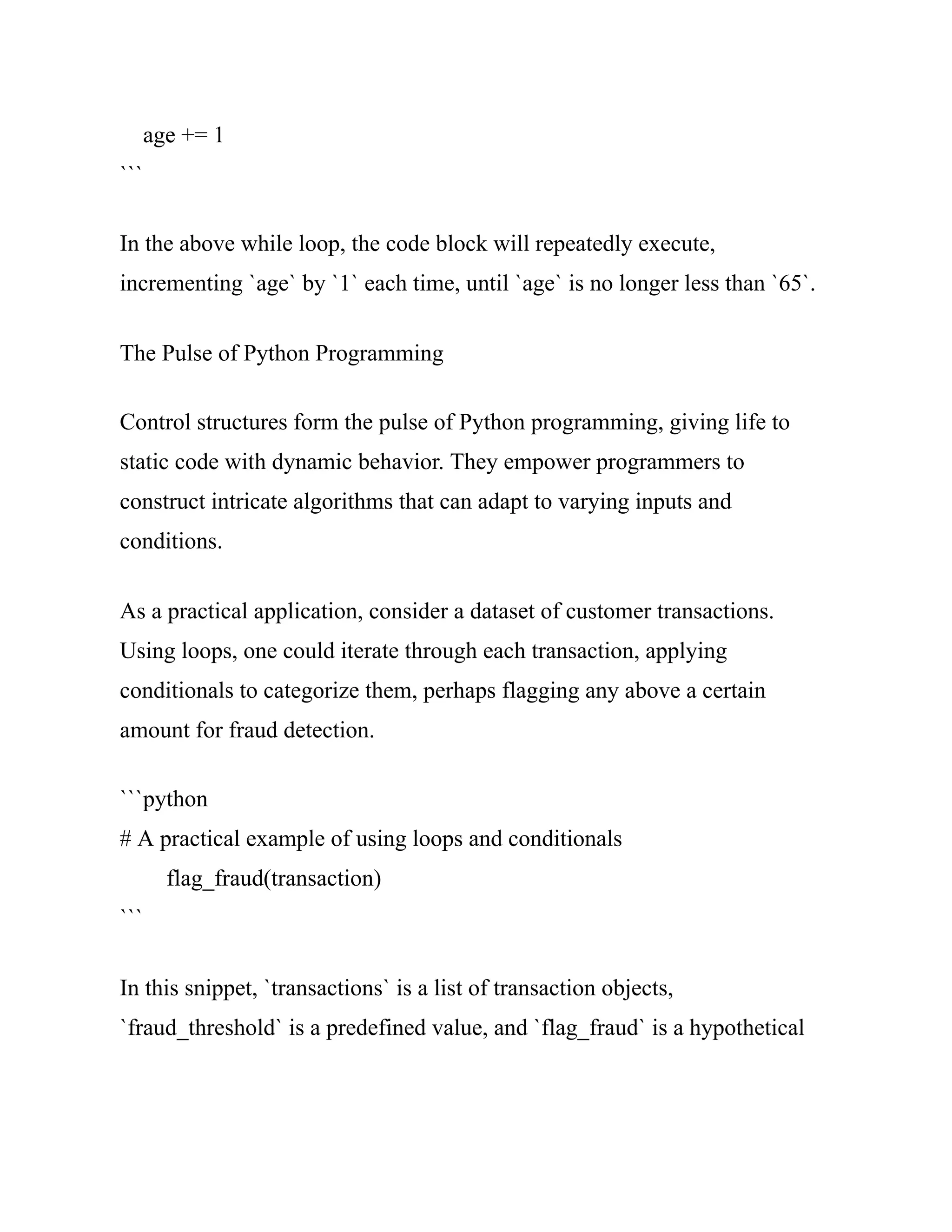 age += 1
```

In the above while loop, the code block will repeatedly execute, incrementing `age` by `1` each time, until `age` is no longer less than `65`.

The Pulse of Python Programming

Control structures form the pulse of Python programming, giving life to static code with dynamic behavior. They empower programmers to construct intricate algorithms that can adapt to varying inputs and conditions.

As a practical application, consider a dataset of customer transactions. Using loops, one could iterate through each transaction, applying conditionals to categorize them, perhaps flagging any above a certain amount for fraud detection.

```python
# A practical example of using loops and conditionals
flag_fraud(transaction)
```

In this snippet, `transactions` is a list of transaction objects, `fraud_threshold` is a predefined value, and `flag_fraud` is a hypothetical